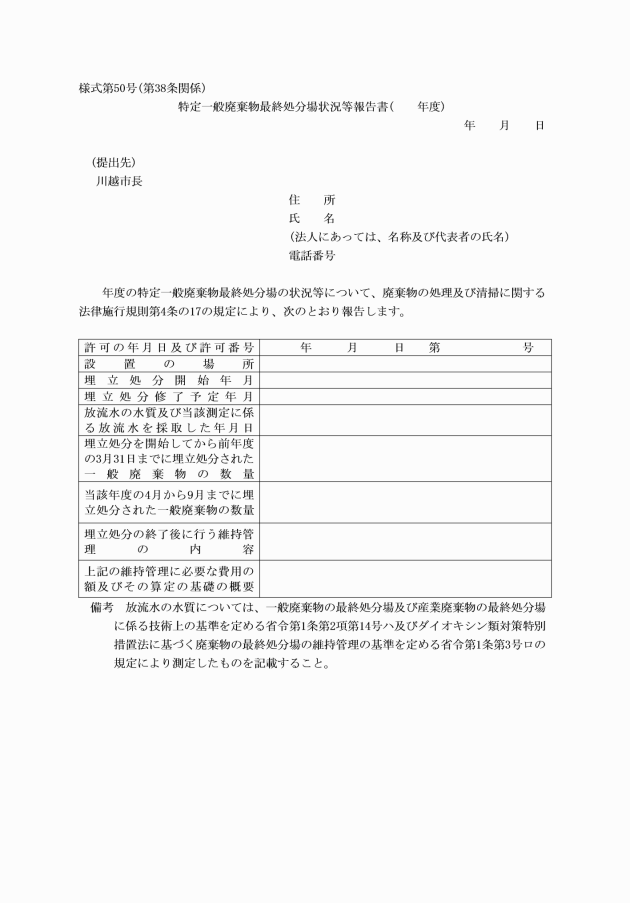 様式第50号(第38条関係)

特定一般廃棄物最終処分場状況等報告書(　　年度)

年　　月　　日

(提出先)
川越市長

住　　所
氏　　名
(法人にあっては、名称及び代表者の氏名)
電話番号

年度の特定一般廃棄物最終処分場の状況等について、廃棄物の処理及び清掃に関する法律施行規則第4条の17の規定により、次のとおり報告します。

| 許可の年月日及び許可番号 | 年　　月　　日　　第　　　　号 |
|---|---|
| 設置の場所 | |
| 埋立処分開始年月 | |
| 埋立処分修了予定年月 | |
| 放流水の水質及び当該測定に係る放流水を採取した年月日 | |
| 埋立処分を開始してから前年度の3月31日までに埋立処分された一般廃棄物の数量 | |
| 当該年度の4月から9月までに埋立処分された一般廃棄物の数量 | |
| 埋立処分の終了後に行う維持管理の内容 | |
| 上記の維持管理に必要な費用の額及びその算定の基礎の概要 | |

備考　放流水の水質については、一般廃棄物の最終処分場及び産業廃棄物の最終処分場に係る技術上の基準を定める省令第1条第2項第14号ハ及びダイオキシン類対策特別措置法に基づく廃棄物の最終処分場の維持管理の基準を定める省令第1条第3号ロの規定により測定したものを記載すること。